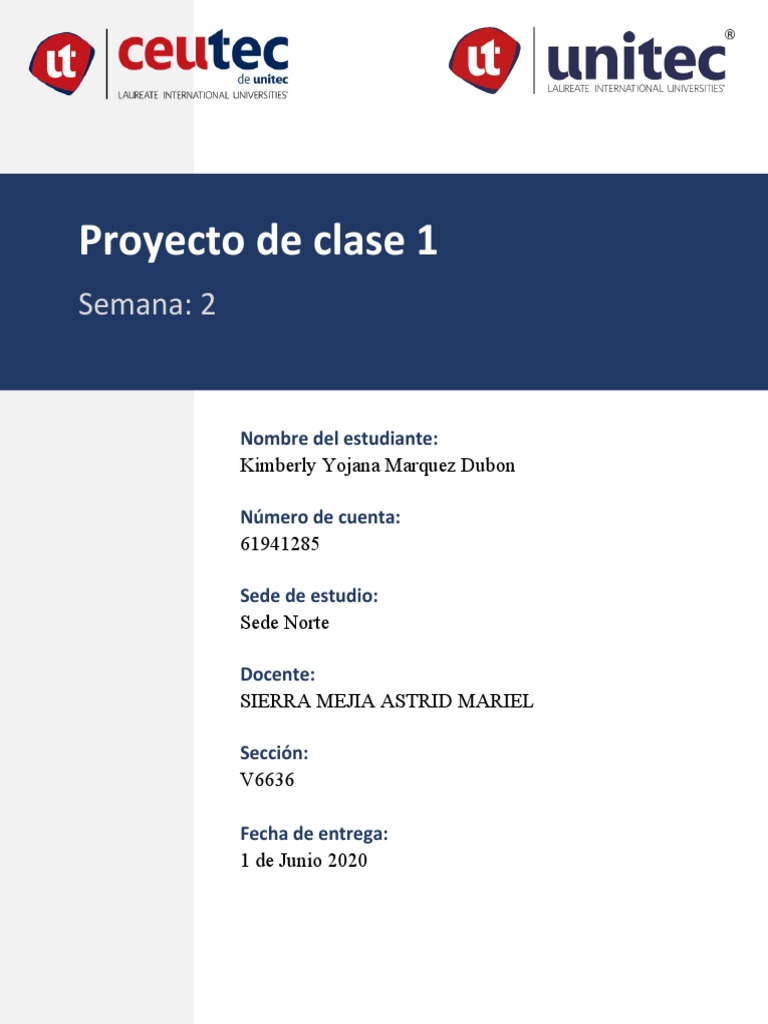 ut ceutec de unitec
LAUREATE INTERNATIONAL UNIVERSITIES®

ut unitec®
LAUREATE INTERNATIONAL UNIVERSITIES®

Proyecto de clase 1

Semana: 2

Nombre del estudiante:
Kimberly Yojana Marquez Dubon

Número de cuenta:
61941285

Sede de estudio:
Sede Norte

Docente:
SIERRA MEJIA ASTRID MARIEL

Sección:
V6636

Fecha de entrega:
1 de Junio 2020